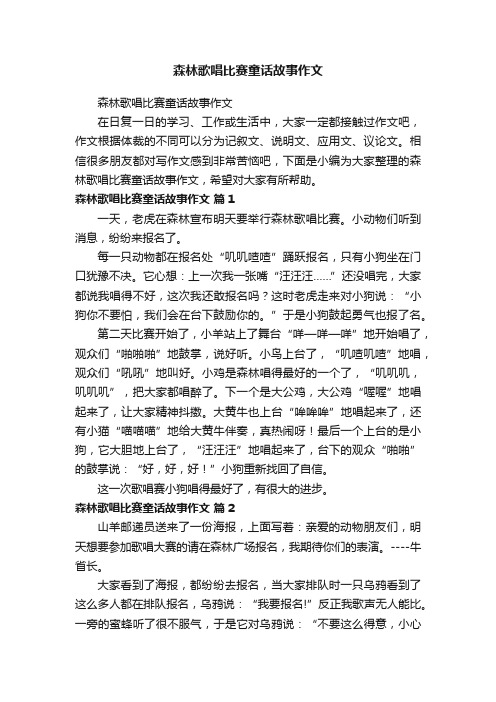 森林歌唱比赛童话故事作文

森林歌唱比赛童话故事作文

在日复一日的学习、工作或生活中，大家一定都接触过作文吧，作文根据体裁的不同可以分为记叙文、说明文、应用文、议论文。相信很多朋友都对写作文感到非常苦恼吧，下面是小编为大家整理的森林歌唱比赛童话故事作文，希望对大家有所帮助。

森林歌唱比赛童话故事作文 篇1

一天，老虎在森林宣布明天要举行森林歌唱比赛。小动物们听到消息，纷纷来报名了。

每一只动物都在报名处“叽叽喳喳”踊跃报名，只有小狗坐在门口犹豫不决。它心想：上一次我一张嘴“汪汪汪……”还没唱完，大家都说我唱得不好，这次我还敢报名吗？这时老虎走来对小狗说：“小狗你不要怕，我们会在台下鼓励你的。”于是小狗鼓起勇气也报了名。

第二天比赛开始了，小羊站上了舞台“咩—咩—咩”地开始唱了，观众们“啪啪啪”地鼓掌，说好听。小鸟上台了，“叽喳叽喳”地唱，观众们“吼吼”地叫好。小鸡是森林唱得最好的一个了，“叽叽叽，叽叽叽”，把大家都唱醉了。下一个是大公鸡，大公鸡“喔喔”地唱起来了，让大家精神抖擞。大黄牛也上台“哞哞哞”地唱起来了，还有小猫“喵喵喵”地给大黄牛伴奏，真热闹呀！最后一个上台的是小狗，它大胆地上台了，“汪汪汪”地唱起来了，台下的观众“啪啪”的鼓掌说：“好，好，好！”小狗重新找回了自信。

这一次歌唱赛小狗唱得最好了，有很大的进步。

森林歌唱比赛童话故事作文 篇2

山羊邮递员送来了一份海报，上面写着：亲爱的动物朋友们，明天想要参加歌唱大赛的请在森林广场报名，我期待你们的表演。----牛省长。

大家看到了海报，都纷纷去报名，当大家排队时一只乌鸦看到了这么多人都在排队报名，乌鸦说：“我要报名!”反正我歌声无人能比。一旁的蜜蜂听了很不服气，于是它对乌鸦说：“不要这么得意，小心